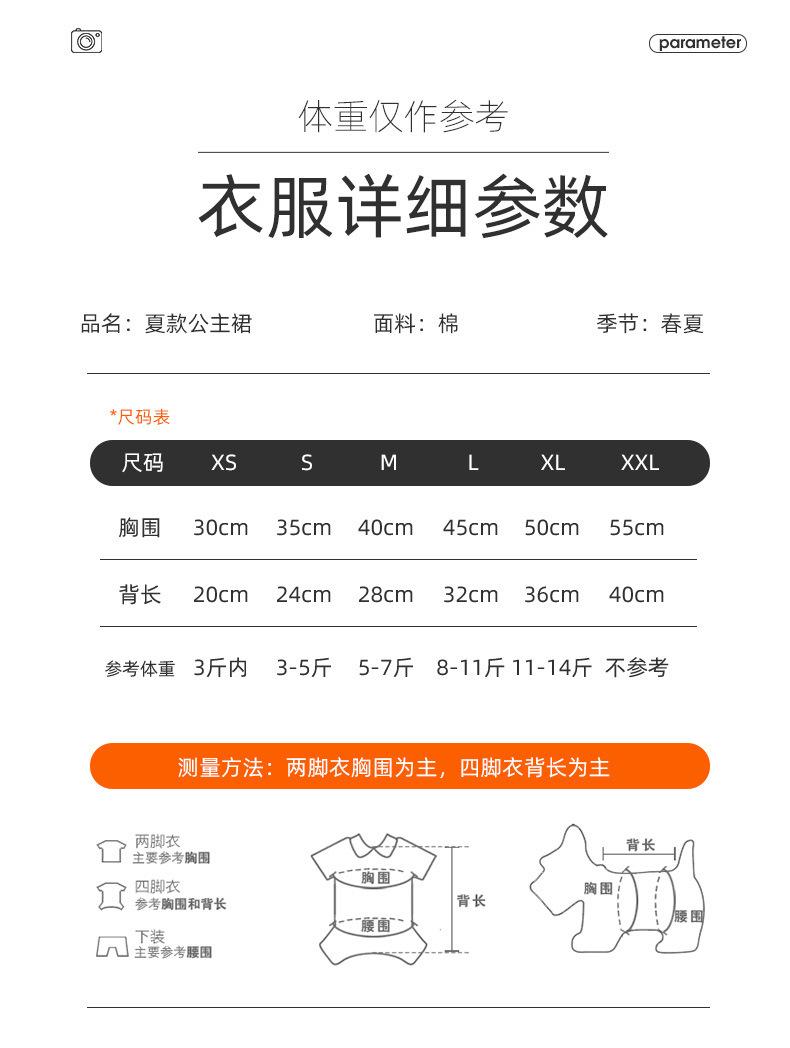 parameter

体重仅作参考

衣服详细参数

品名：夏款公主裙　面料：棉　季节：春夏

*尺码表

| 尺码 | XS | S | M | L | XL | XXL |
|---|---|---|---|---|---|---|
| 胸围 | 30cm | 35cm | 40cm | 45cm | 50cm | 55cm |
| 背长 | 20cm | 24cm | 28cm | 32cm | 36cm | 40cm |
| 参考体重 | 3斤内 | 3-5斤 | 5-7斤 | 8-11斤 | 11-14斤 | 不参考 |

测量方法：两脚衣胸围为主，四脚衣背长为主

两脚衣
主要参考胸围

四脚衣
参考胸围和背长

下装
主要参考腰围

胸围
腰围
背长

背长
胸围
腰围